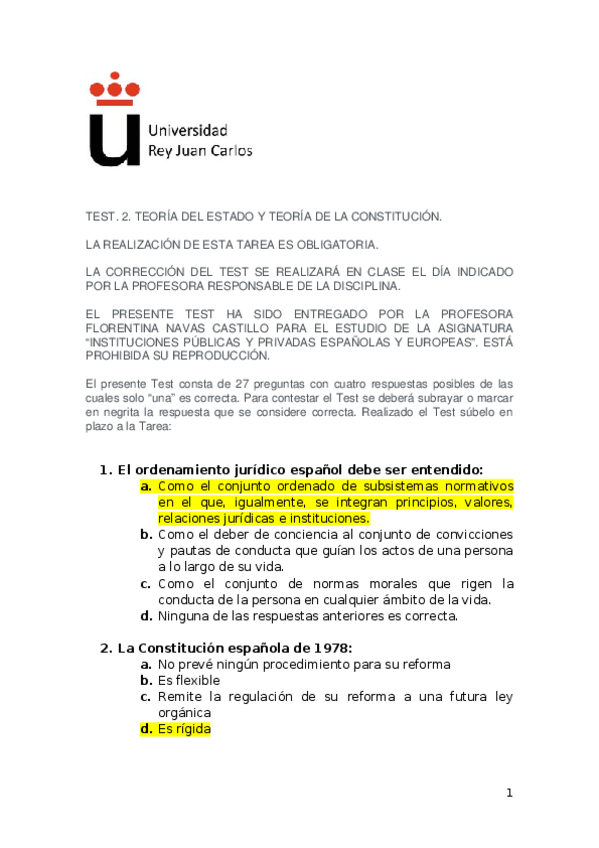 Universidad
Rey Juan Carlos

TEST. 2. TEORÍA DEL ESTADO Y TEORÍA DE LA CONSTITUCIÓN.

LA REALIZACIÓN DE ESTA TAREA ES OBLIGATORIA.

LA CORRECCIÓN DEL TEST SE REALIZARÁ EN CLASE EL DÍA INDICADO POR LA PROFESORA RESPONSABLE DE LA DISCIPLINA.

EL PRESENTE TEST HA SIDO ENTREGADO POR LA PROFESORA FLORENTINA NAVAS CASTILLO PARA EL ESTUDIO DE LA ASIGNATURA "INSTITUCIONES PÚBLICAS Y PRIVADAS ESPAÑOLAS Y EUROPEAS". ESTÁ PROHIBIDA SU REPRODUCCIÓN.

El presente Test consta de 27 preguntas con cuatro respuestas posibles de las cuales solo "una" es correcta. Para contestar el Test se deberá subrayar o marcar en negrita la respuesta que se considere correcta. Realizado el Test súbelo en plazo a la Tarea:

1. El ordenamiento jurídico español debe ser entendido:
a. Como el conjunto ordenado de subsistemas normativos en el que, igualmente, se integran principios, valores, relaciones jurídicas e instituciones.
b. Como el deber de conciencia al conjunto de convicciones y pautas de conducta que guían los actos de una persona a lo largo de su vida.
c. Como el conjunto de normas morales que rigen la conducta de la persona en cualquier ámbito de la vida.
d. Ninguna de las respuestas anteriores es correcta.

2. La Constitución española de 1978:
a. No prevé ningún procedimiento para su reforma
b. Es flexible
c. Remite la regulación de su reforma a una futura ley orgánica
d. Es rígida

1